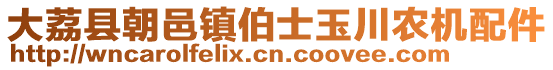 大荔县朝邑镇伯士玉川农机配件
http://wncarolfelix.cn.coovee.com